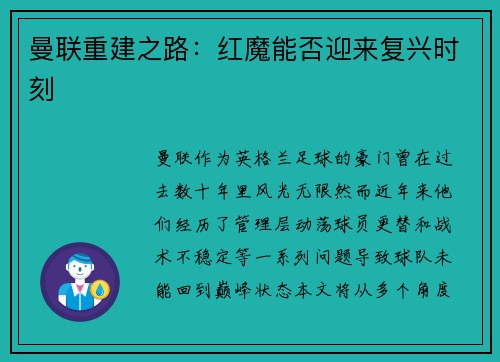 曼联重建之路：红魔能否迎来复兴时刻

曼联作为英格兰足球的豪门曾在过去数十年里风光无限然而近年来他们经历了管理层动荡球员更替和战术不稳定等一系列问题导致球队未能回到巅峰状态本文将从多个角度